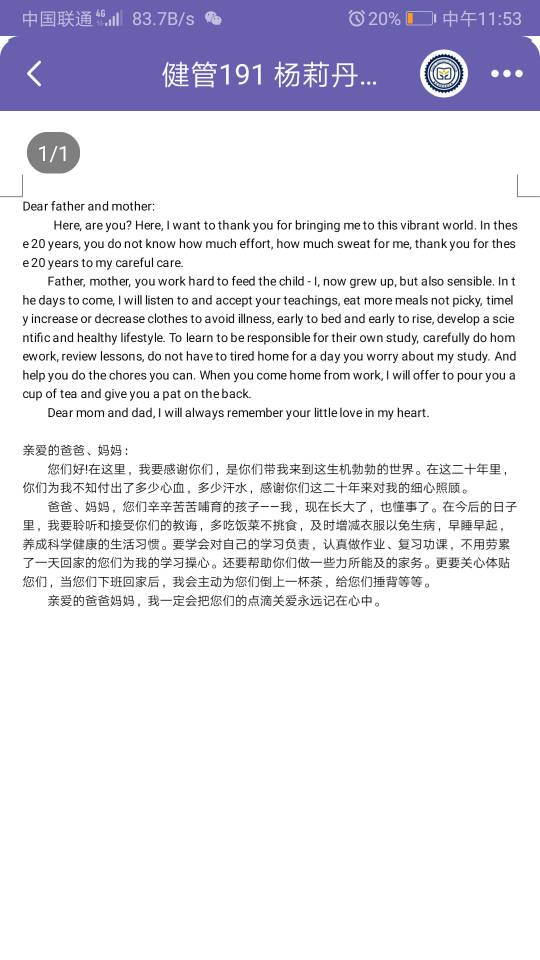 中国联通 4G 83.7B/s 20% 中午11:53

健管191 杨莉丹...

1/1

Dear father and mother:

Here, are you? Here, I want to thank you for bringing me to this vibrant world. In these 20 years, you do not know how much effort, how much sweat for me, thank you for these 20 years to my careful care.

Father, mother, you work hard to feed the child - I, now grew up, but also sensible. In the days to come, I will listen to and accept your teachings, eat more meals not picky, timely increase or decrease clothes to avoid illness, early to bed and early to rise, develop a scientific and healthy lifestyle. To learn to be responsible for their own study, carefully do homework, review lessons, do not have to tired home for a day you worry about my study. And help you do the chores you can. When you come home from work, I will offer to pour you a cup of tea and give you a pat on the back.

Dear mom and dad, I will always remember your little love in my heart.

亲爱的爸爸、妈妈：

您们好!在这里，我要感谢你们，是你们带我来到这生机勃勃的世界。在这二十年里，你们为我不知付出了多少心血，多少汗水，感谢你们这二十年来对我的细心照顾。

爸爸、妈妈，您们辛辛苦苦哺育的孩子——我，现在长大了，也懂事了。在今后的日子里，我要聆听和接受你们的教诲，多吃饭菜不挑食，及时增减衣服以免生病，早睡早起，养成科学健康的生活习惯。要学会对自己的学习负责，认真做作业、复习功课，不用劳累了一天回家的您们为我的学习操心。还要帮助你们做一些力所能及的家务。更要关心体贴您们，当您们下班回家后，我会主动为您们倒上一杯茶，给您们捶背等等。

亲爱的爸爸妈妈，我一定会把您们的点滴关爱永远记在心中。